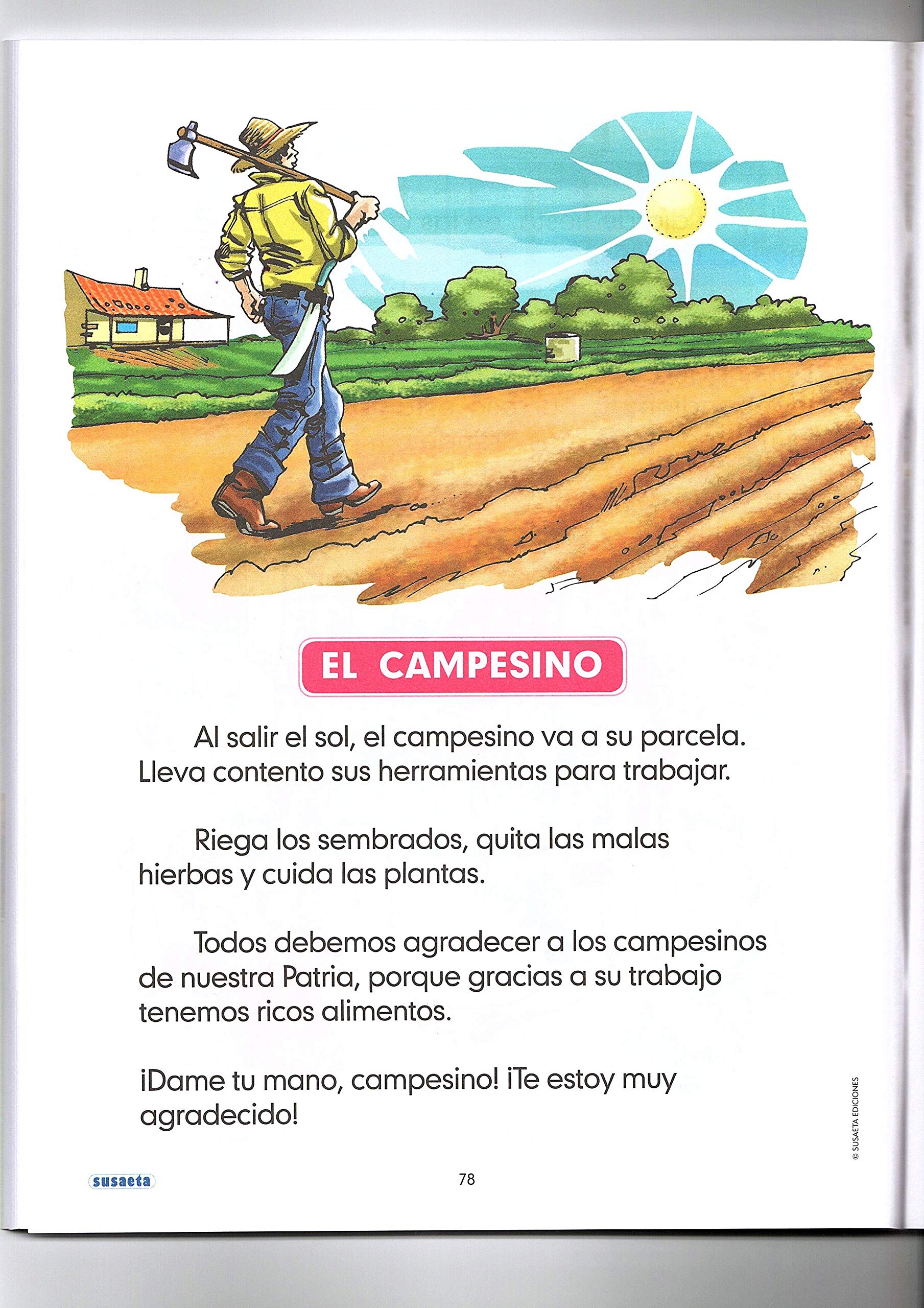 EL CAMPESINO

Al salir el sol, el campesino va a su parcela. Lleva contento sus herramientas para trabajar.

Riega los sembrados, quita las malas hierbas y cuida las plantas.

Todos debemos agradecer a los campesinos de nuestra Patria, porque gracias a su trabajo tenemos ricos alimentos.

¡Dame tu mano, campesino! ¡Te estoy muy agradecido!

© SUSAETA EDICIONES

susaeta

78